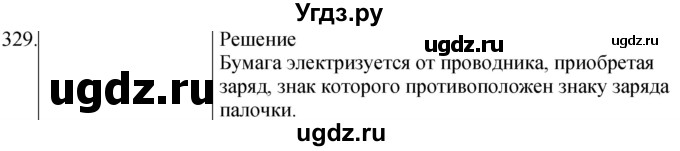 Угдз.ру

329.

ugdz.ru

Решение

ugdz.ru

ugdz.ru

Бумага электризуется от проводника, приобретая заряд, знак которого противоположен знаку заряда палочки.

ugdz.ru